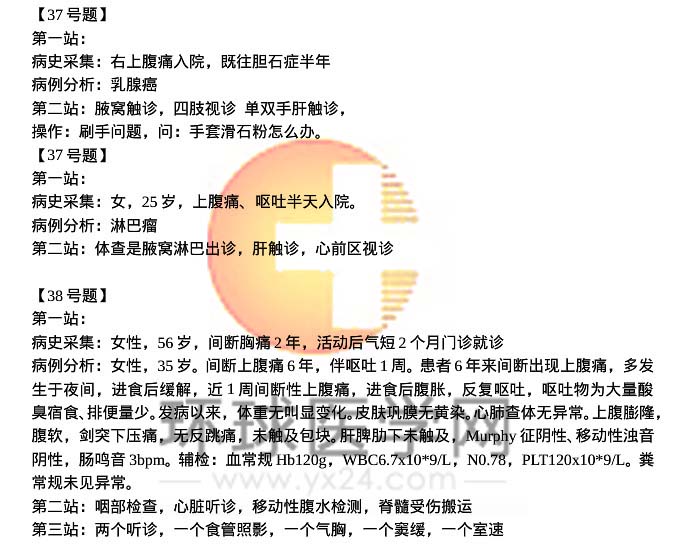 【37号题】
第一站：
病史采集：右上腹痛入院，既往胆石症半年
病例分析：乳腺癌
第二站：腋窝触诊，四肢视诊 单双手肝触诊，
操作：刷手问题，问：手套滑石粉怎么办。
【37号题】
第一站：
病史采集：女，25岁，上腹痛、呕吐半天入院。
病例分析：淋巴瘤
第二站：体查是腋窝淋巴出诊，肝触诊，心前区视诊

【38号题】
第一站：
病史采集：女性，56岁，间断胸痛2年，活动后气短2个月门诊就诊
病例分析：女性，35岁。间断上腹痛6年，伴呕吐1周。患者6年来间断出现上腹痛，多发生于夜间，进食后缓解，近1周间断性上腹痛，进食后腹胀，反复呕吐，呕吐物为大量酸臭宿食、排便量少。发病以来，体重无叫显变化。皮肤巩膜无黄染。心肺查体无异常。上腹膨隆，腹软，剑突下压痛，无反跳痛，未触及包块。肝脾肋下未触及，Murphy征阴性、移动性浊音阴性，肠鸣音3bpm。辅检：血常规Hb120g，WBC6.7x10*9/L，N0.78，PLT120x10*9/L。粪常规未见异常。
第二站：咽部检查，心脏听诊，移动性腹水检测，脊髓受伤搬运
第三站：两个听诊，一个食管照影，一个气胸，一个窦缓，一个室速

环球医学网
www.yx24.com